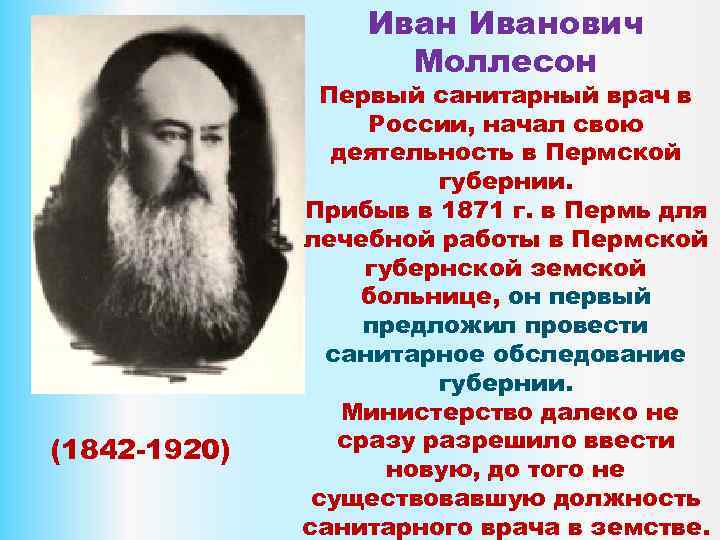 Иван Иванович Моллесон

Первый санитарный врач в России, начал свою деятельность в Пермской губернии.

Прибыв в 1871 г. в Пермь для лечебной работы в Пермской губернской земской больнице, он первый предложил провести санитарное обследование губернии.

Министерство далеко не сразу разрешило ввести новую, до того не существовавшую должность санитарного врача в земстве.

(1842-1920)